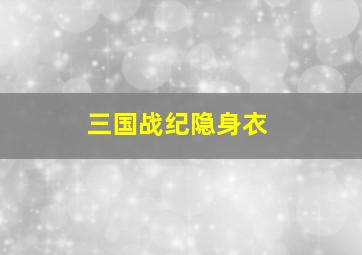 三国战纪隐身衣